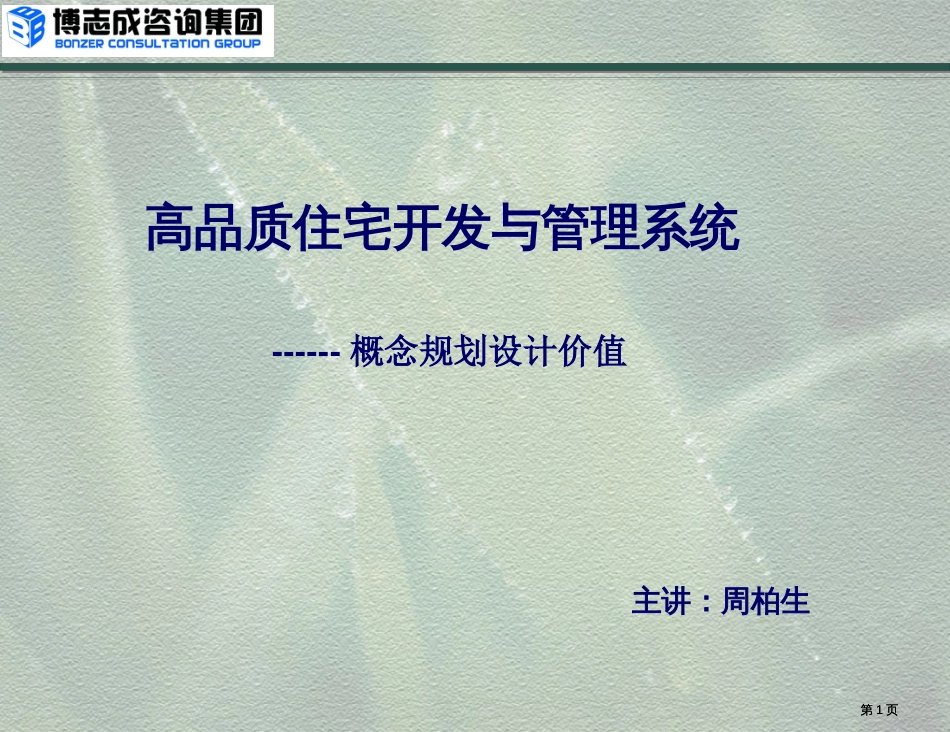 博志成咨询集团
BONZER CONSULTATION GROUP

高品质住宅开发与管理系统

------ 概念规划设计价值

主讲：周柏生

第 1 页